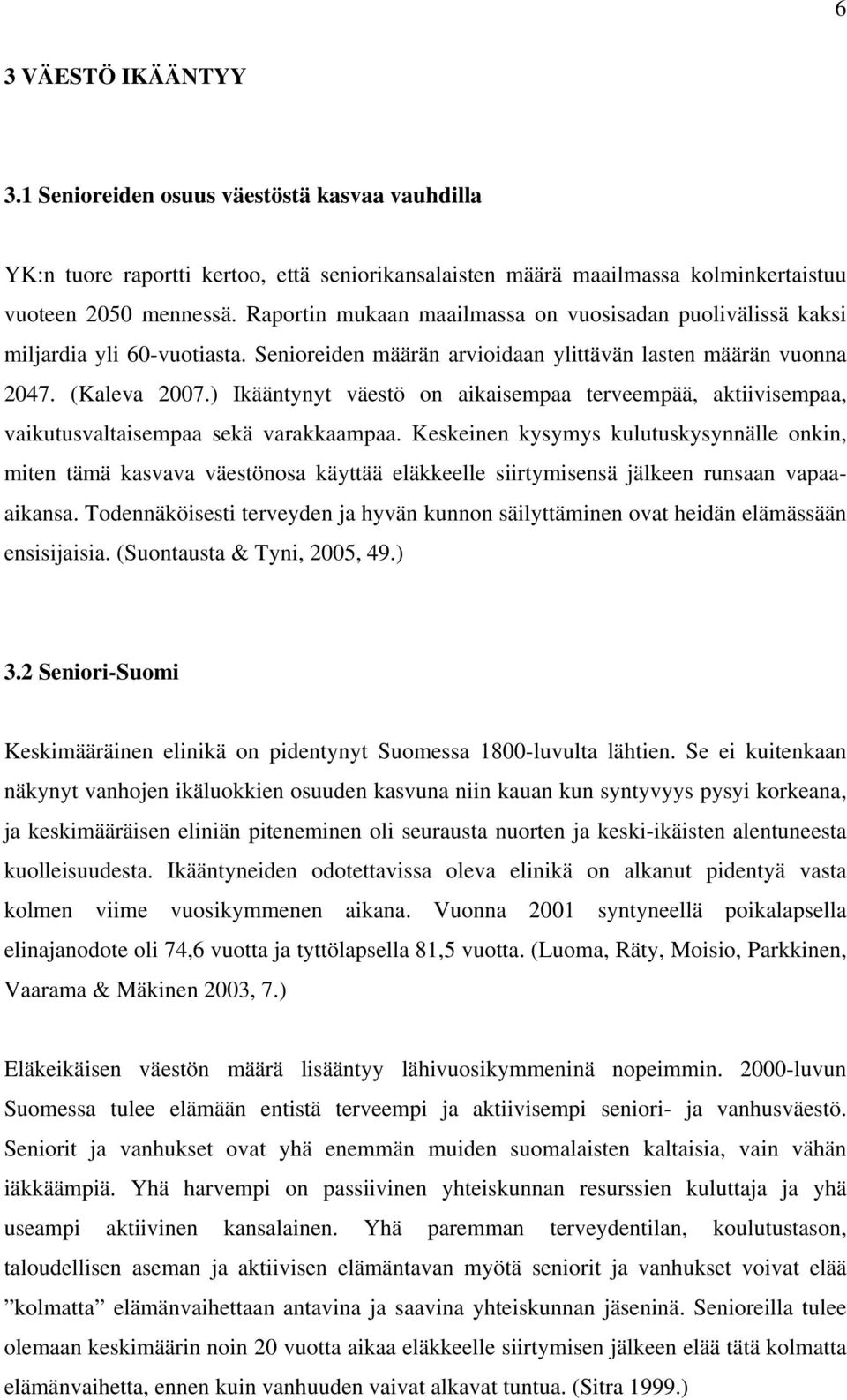 6

3 VÄESTÖ IKÄÄNTYY

3.1 Senioreiden osuus väestöstä kasvaa vauhdilla

YK:n tuore raportti kertoo, että seniorikansalaisten määrä maailmassa kolminkertaistuu vuoteen 2050 mennessä. Raportin mukaan maailmassa on vuosisadan puolivälissä kaksi miljardia yli 60-vuotiasta. Senioreiden määrän arvioidaan ylittävän lasten määrän vuonna 2047. (Kaleva 2007.) Ikääntynyt väestö on aikaisempaa terveempää, aktiivisempaa, vaikutusvaltaisempaa sekä varakkaampaa. Keskeinen kysymys kulutuskysynnälle onkin, miten tämä kasvava väestönosa käyttää eläkkeelle siirtymisensä jälkeen runsaan vapaa-aikansa. Todennäköisesti terveyden ja hyvän kunnon säilyttäminen ovat heidän elämässään ensisijaisia. (Suontausta & Tyni, 2005, 49.)

3.2 Seniori-Suomi

Keskimääräinen elinikä on pidentynyt Suomessa 1800-luvulta lähtien. Se ei kuitenkaan näkynyt vanhojen ikäluokkien osuuden kasvuna niin kauan kun syntyvyys pysyi korkeana, ja keskimääräisen eliniän piteneminen oli seurausta nuorten ja keski-ikäisten alentuneesta kuolleisuudesta. Ikääntyneiden odotettavissa oleva elinikä on alkanut pidentyä vasta kolmen viime vuosikymmenen aikana. Vuonna 2001 syntyneellä poikalapsella elinajanodote oli 74,6 vuotta ja tyttölapsella 81,5 vuotta. (Luoma, Räty, Moisio, Parkkinen, Vaarama & Mäkinen 2003, 7.)

Eläkeikäisen väestön määrä lisääntyy lähivuosikymmeninä nopeimmin. 2000-luvun Suomessa tulee elämään entistä terveempi ja aktiivisempi seniori- ja vanhusväestö. Seniorit ja vanhukset ovat yhä enemmän muiden suomalaisten kaltaisia, vain vähän iäkkäämpiä. Yhä harvempi on passiivinen yhteiskunnan resurssien kuluttaja ja yhä useampi aktiivinen kansalainen. Yhä paremman terveydentilan, koulutustason, taloudellisen aseman ja aktiivisen elämäntavan myötä seniorit ja vanhukset voivat elää ”kolmatta” elämänvaihettaan antavina ja saavina yhteiskunnan jäseninä. Senioreilla tulee olemaan keskimäärin noin 20 vuotta aikaa eläkkeelle siirtymisen jälkeen elää tätä kolmatta elämänvaihetta, ennen kuin vanhuuden vaivat alkavat tuntua. (Sitra 1999.)